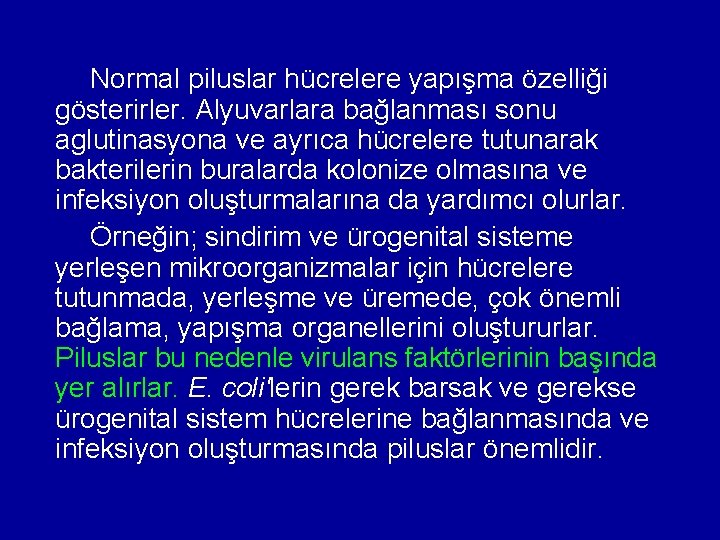 Normal piluslar hücrelere yapışma özelliği gösterirler. Alyuvarlara bağlanması sonu aglutinasyona ve ayrıca hücrelere tutunarak bakterilerin buralarda kolonize olmasına ve infeksiyon oluşturmalarına da yardımcı olurlar.

Örneğin; sindirim ve ürogenital sisteme yerleşen mikroorganizmalar için hücrelere tutunmada, yerleşme ve üremede, çok önemli bağlama, yapışma organellerini oluştururlar. Piluslar bu nedenle virulans faktörlerinin başında yer alırlar. E. coli'lerin gerek barsak ve gerekse ürogenital sistem hücrelerine bağlanmasında ve infeksiyon oluşturmasında piluslar önemlidir.